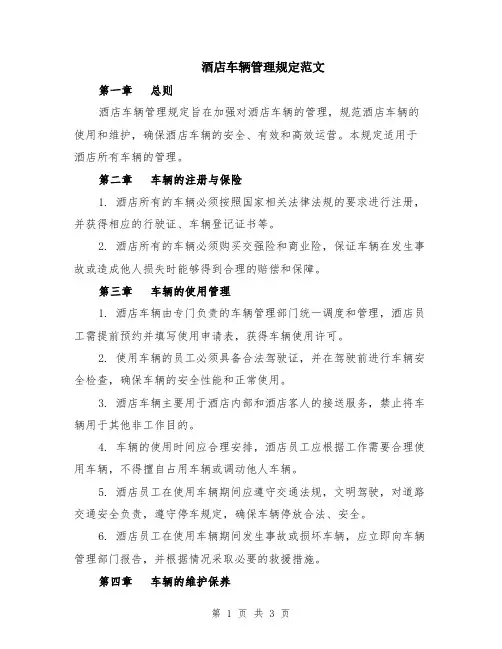 酒店车辆管理规定范文

第一章　总则

酒店车辆管理规定旨在加强对酒店车辆的管理，规范酒店车辆的使用和维护，确保酒店车辆的安全、有效和高效运营。本规定适用于酒店所有车辆的管理。

第二章　车辆的注册与保险

1. 酒店所有的车辆必须按照国家相关法律法规的要求进行注册，并获得相应的行驶证、车辆登记证书等。

2. 酒店所有的车辆必须购买交强险和商业险，保证车辆在发生事故或造成他人损失时能够得到合理的赔偿和保障。

第三章　车辆的使用管理

1. 酒店车辆由专门负责的车辆管理部门统一调度和管理，酒店员工需提前预约并填写使用申请表，获得车辆使用许可。

2. 使用车辆的员工必须具备合法驾驶证，并在驾驶前进行车辆安全检查，确保车辆的安全性能和正常使用。

3. 酒店车辆主要用于酒店内部和酒店客人的接送服务，禁止将车辆用于其他非工作目的。

4. 车辆的使用时间应合理安排，酒店员工应根据工作需要合理使用车辆，不得擅自占用车辆或调动他人车辆。

5. 酒店员工在使用车辆期间应遵守交通法规，文明驾驶，对道路交通安全负责，遵守停车规定，确保车辆停放合法、安全。

6. 酒店员工在使用车辆期间发生事故或损坏车辆，应立即向车辆管理部门报告，并根据情况采取必要的救援措施。

第四章　车辆的维护保养

第 1 页 共 3 页